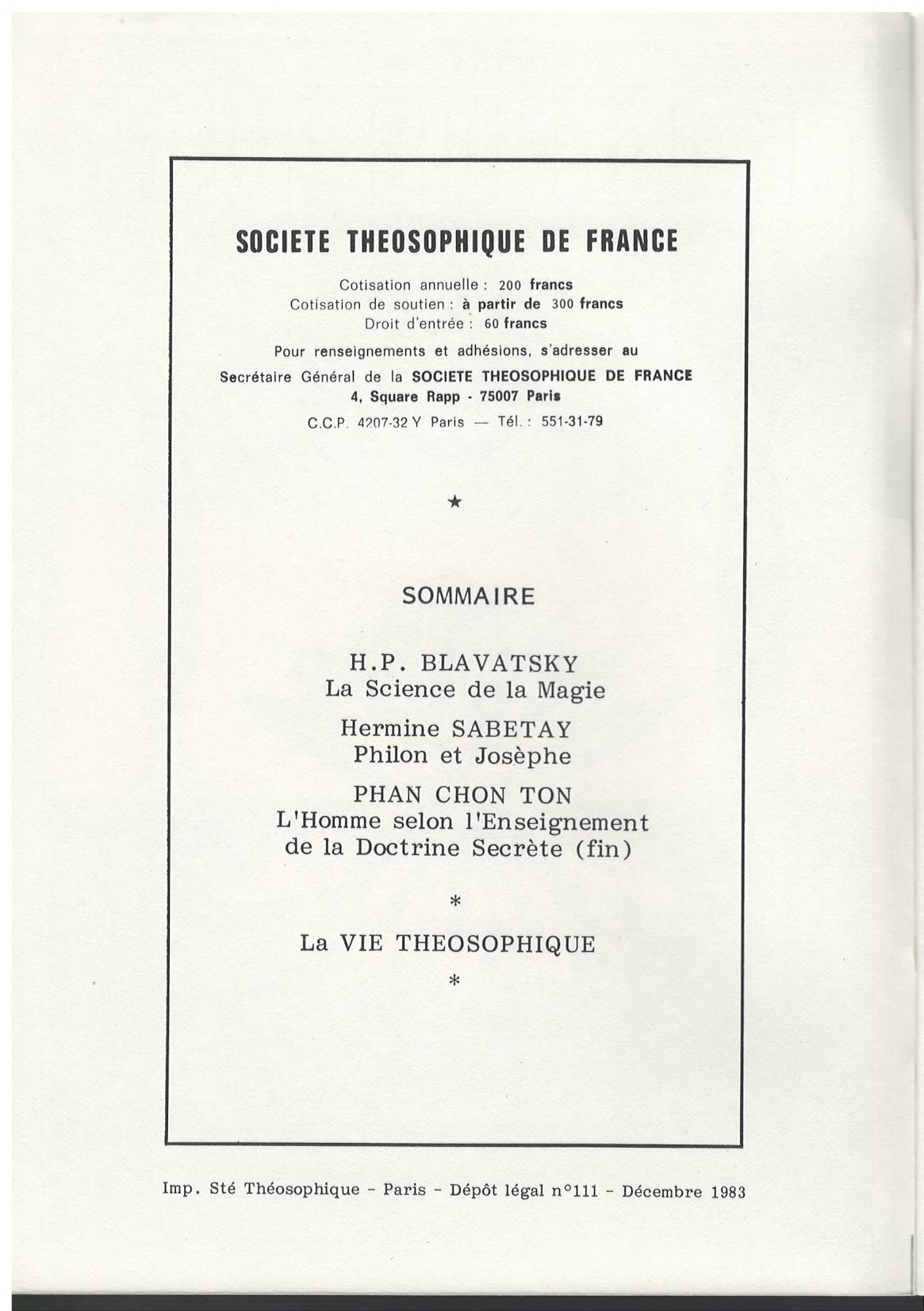 SOCIETE THEOSOPHIQUE DE FRANCE

Cotisation annuelle : 200 francs
Cotisation de soutien : à partir de 300 francs
Droit d'entrée : 60 francs

Pour renseignements et adhésions, s'adresser au
Secrétaire Général de la SOCIETE THEOSOPHIQUE DE FRANCE
4, Square Rapp - 75007 Paris
C.C.P. 4207-32 Y Paris — Tél. : 551-31-79

★

SOMMAIRE

H.P. BLAVATSKY
La Science de la Magie

Hermine SABETAY
Philon et Josèphe

PHAN CHON TON
L'Homme selon l'Enseignement de la Doctrine Secrète (fin)

*

La VIE THEOSOPHIQUE

*

Imp. Sté Théosophique - Paris - Dépôt légal n°111 - Décembre 1983